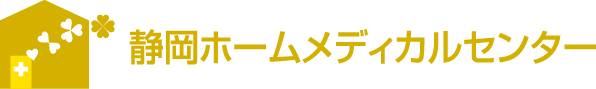 静岡ホームメディカルセンター